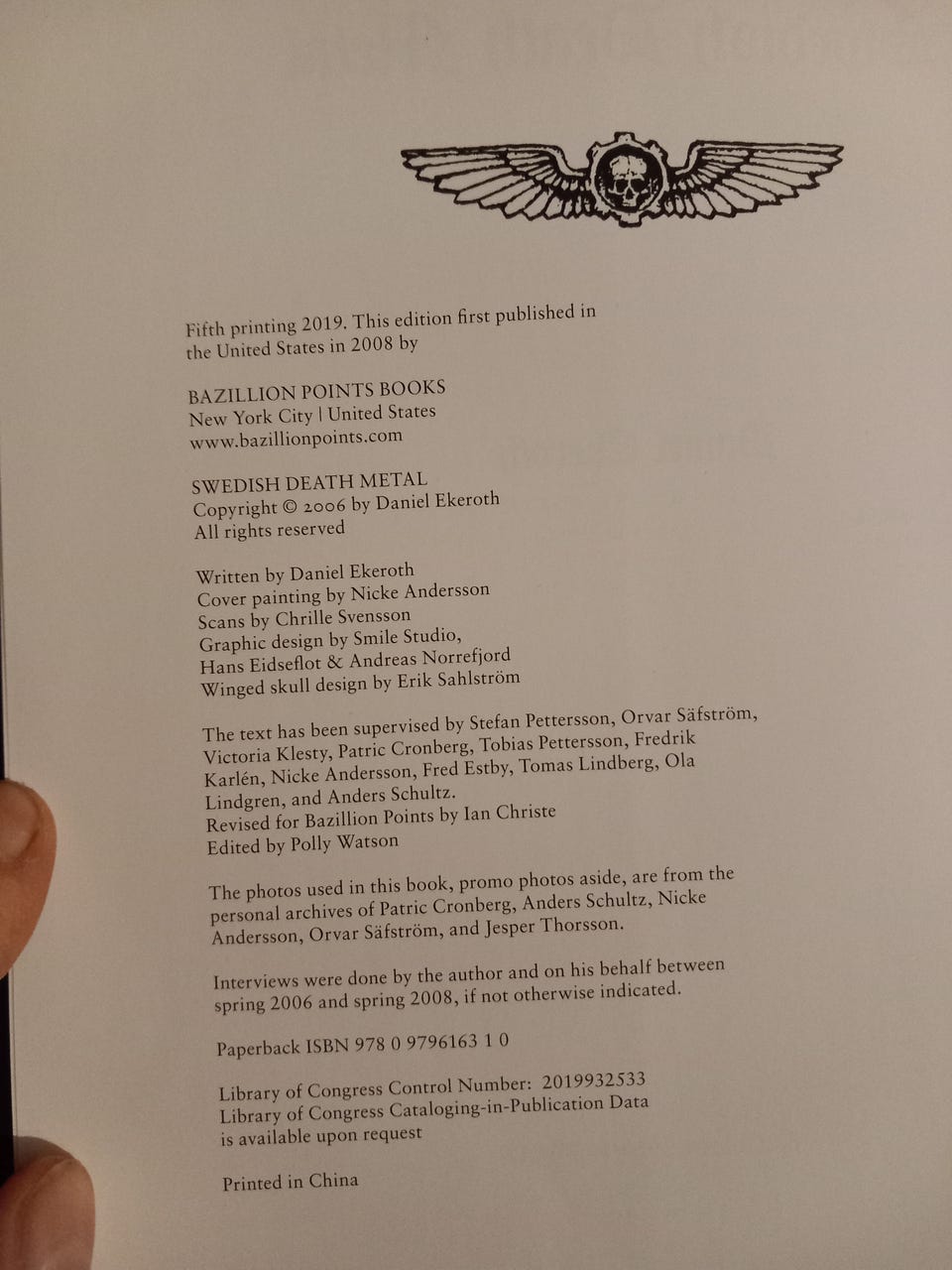 Fifth printing 2019. This edition first published in the United States in 2008 by

BAZILLION POINTS BOOKS
New York City | United States
www.bazillionpoints.com

SWEDISH DEATH METAL
Copyright © 2006 by Daniel Ekeroth
All rights reserved

Written by Daniel Ekeroth
Cover painting by Nicke Andersson
Scans by Chrille Svensson
Graphic design by Smile Studio,
Hans Eidseflot & Andreas Norrefjord
Winged skull design by Erik Sahlström

The text has been supervised by Stefan Pettersson, Orvar Säfström, Victoria Klesty, Patric Cronberg, Tobias Pettersson, Fredrik Karlén, Nicke Andersson, Fred Estby, Tomas Lindberg, Ola Lindgren, and Anders Schultz.
Revised for Bazillion Points by Ian Christe
Edited by Polly Watson

The photos used in this book, promo photos aside, are from the personal archives of Patric Cronberg, Anders Schultz, Nicke Andersson, Orvar Säfström, and Jesper Thorsson.

Interviews were done by the author and on his behalf between spring 2006 and spring 2008, if not otherwise indicated.

Paperback ISBN 978 0 9796163 1 0

Library of Congress Control Number: 2019932533
Library of Congress Cataloging-in-Publication Data is available upon request

Printed in China